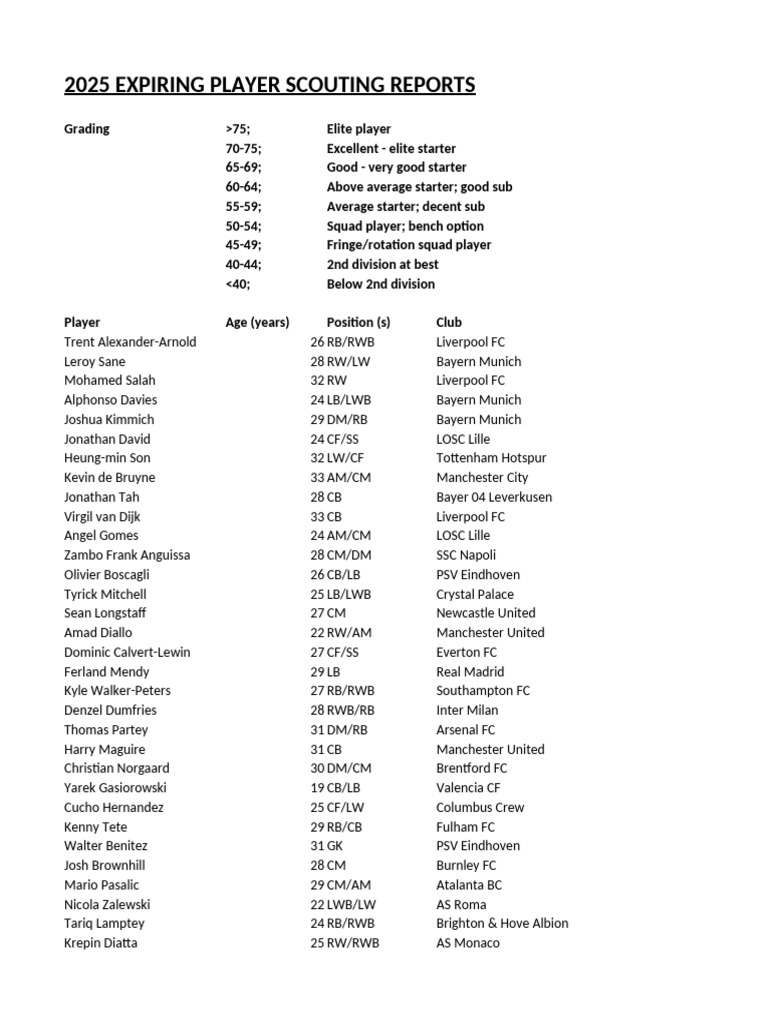 2025 EXPIRING PLAYER SCOUTING REPORTS

| Grading | >75; | Elite player |
|---|---|---|
| | 70-75; | Excellent - elite starter |
| | 65-69; | Good - very good starter |
| | 60-64; | Above average starter; good sub |
| | 55-59; | Average starter; decent sub |
| | 50-54; | Squad player; bench option |
| | 45-49; | Fringe/rotation squad player |
| | 40-44; | 2nd division at best |
| | <40; | Below 2nd division |

| Player | Age (years) | Position (s) | Club |
|---|---|---|---|
| Trent Alexander-Arnold | 26 | RB/RWB | Liverpool FC |
| Leroy Sane | 28 | RW/LW | Bayern Munich |
| Mohamed Salah | 32 | RW | Liverpool FC |
| Alphonso Davies | 24 | LB/LWB | Bayern Munich |
| Joshua Kimmich | 29 | DM/RB | Bayern Munich |
| Jonathan David | 24 | CF/SS | LOSC Lille |
| Heung-min Son | 32 | LW/CF | Tottenham Hotspur |
| Kevin de Bruyne | 33 | AM/CM | Manchester City |
| Jonathan Tah | 28 | CB | Bayer 04 Leverkusen |
| Virgil van Dijk | 33 | CB | Liverpool FC |
| Angel Gomes | 24 | AM/CM | LOSC Lille |
| Zambo Frank Anguissa | 28 | CM/DM | SSC Napoli |
| Olivier Boscagli | 26 | CB/LB | PSV Eindhoven |
| Tyrick Mitchell | 25 | LB/LWB | Crystal Palace |
| Sean Longstaff | 27 | CM | Newcastle United |
| Amad Diallo | 22 | RW/AM | Manchester United |
| Dominic Calvert-Lewin | 27 | CF/SS | Everton FC |
| Ferland Mendy | 29 | LB | Real Madrid |
| Kyle Walker-Peters | 27 | RB/RWB | Southampton FC |
| Denzel Dumfries | 28 | RWB/RB | Inter Milan |
| Thomas Partey | 31 | DM/RB | Arsenal FC |
| Harry Maguire | 31 | CB | Manchester United |
| Christian Norgaard | 30 | DM/CM | Brentford FC |
| Yarek Gasiorowski | 19 | CB/LB | Valencia CF |
| Cucho Hernandez | 25 | CF/LW | Columbus Crew |
| Kenny Tete | 29 | RB/CB | Fulham FC |
| Walter Benitez | 31 | GK | PSV Eindhoven |
| Josh Brownhill | 28 | CM | Burnley FC |
| Mario Pasalic | 29 | CM/AM | Atalanta BC |
| Nicola Zalewski | 22 | LWB/LW | AS Roma |
| Tariq Lamptey | 24 | RB/RWB | Brighton & Hove Albion |
| Krepin Diatta | 25 | RW/RWB | AS Monaco |